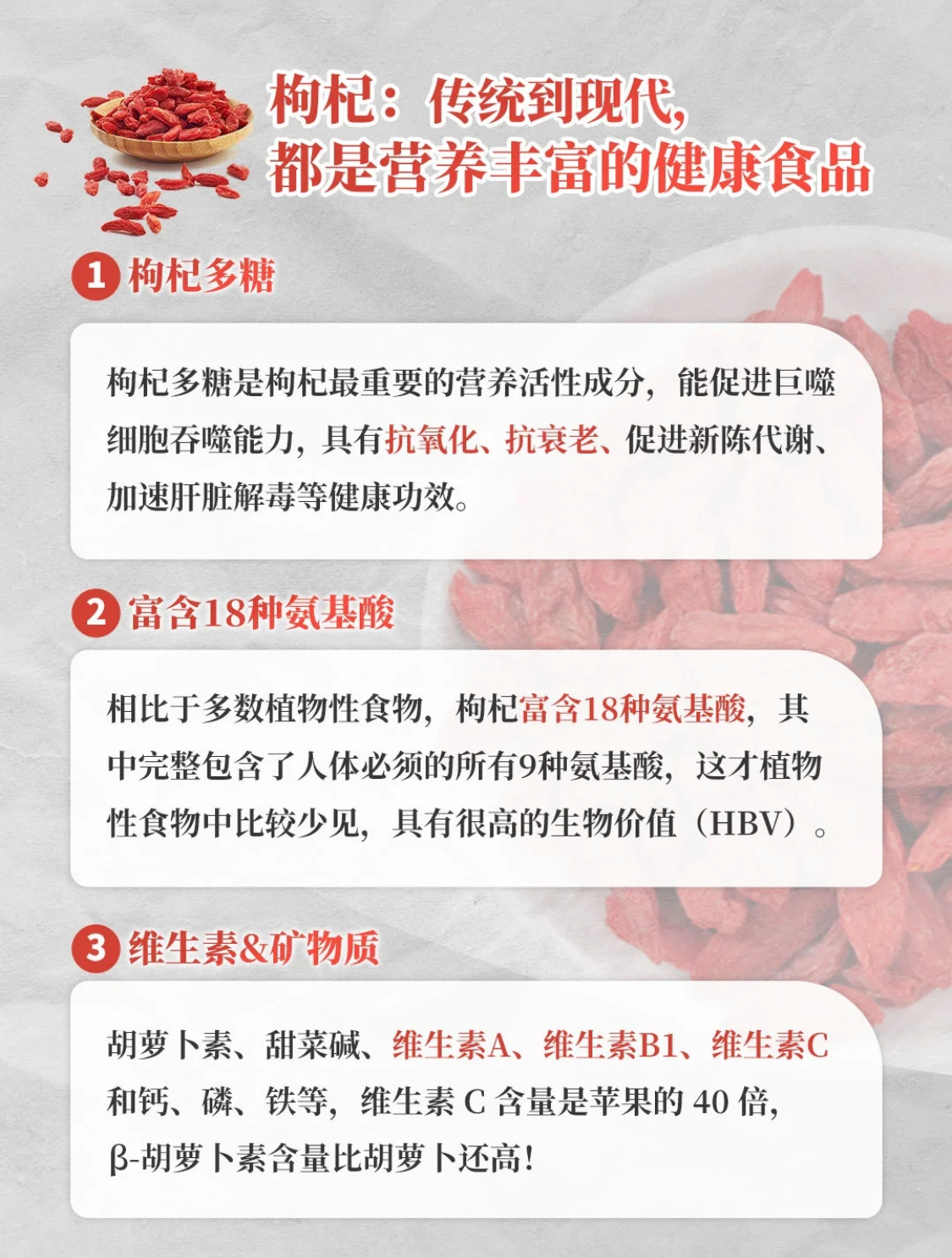 枸杞：传统到现代，
都是营养丰富的健康食品

1 枸杞多糖

枸杞多糖是枸杞最重要的营养活性成分，能促进巨噬细胞吞噬能力，具有抗氧化、抗衰老、促进新陈代谢、加速肝脏解毒等健康功效。

2 富含18种氨基酸

相比于多数植物性食物，枸杞富含18种氨基酸，其中完整包含了人体必须的所有9种氨基酸，这才植物性食物中比较少见，具有很高的生物价值（HBV）。

3 维生素&矿物质

胡萝卜素、甜菜碱、维生素A、维生素B1、维生素C和钙、磷、铁等，维生素 C 含量是苹果的 40 倍，β-胡萝卜素含量比胡萝卜还高！